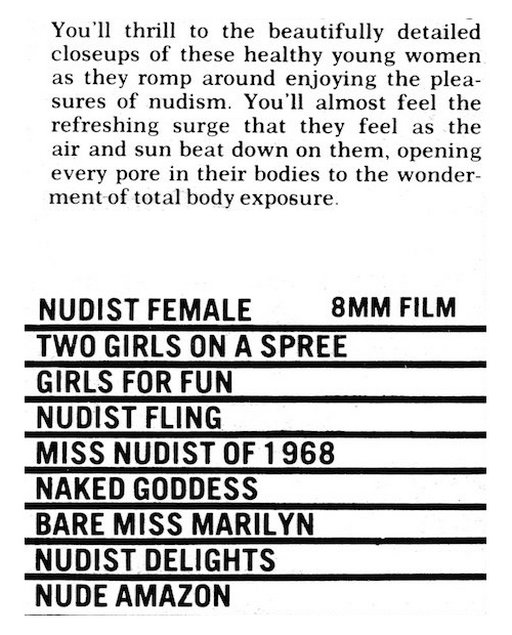 You'll thrill to the beautifully detailed closeups of these healthy young women as they romp around enjoying the pleasures of nudism. You'll almost feel the refreshing surge that they feel as the air and sun beat down on them, opening every pore in their bodies to the wonderment of total body exposure.

NUDIST FEMALE 8MM FILM
TWO GIRLS ON A SPREE
GIRLS FOR FUN
NUDIST FLING
MISS NUDIST OF 1968
NAKED GODDESS
BARE MISS MARILYN
NUDIST DELIGHTS
NUDE AMAZON